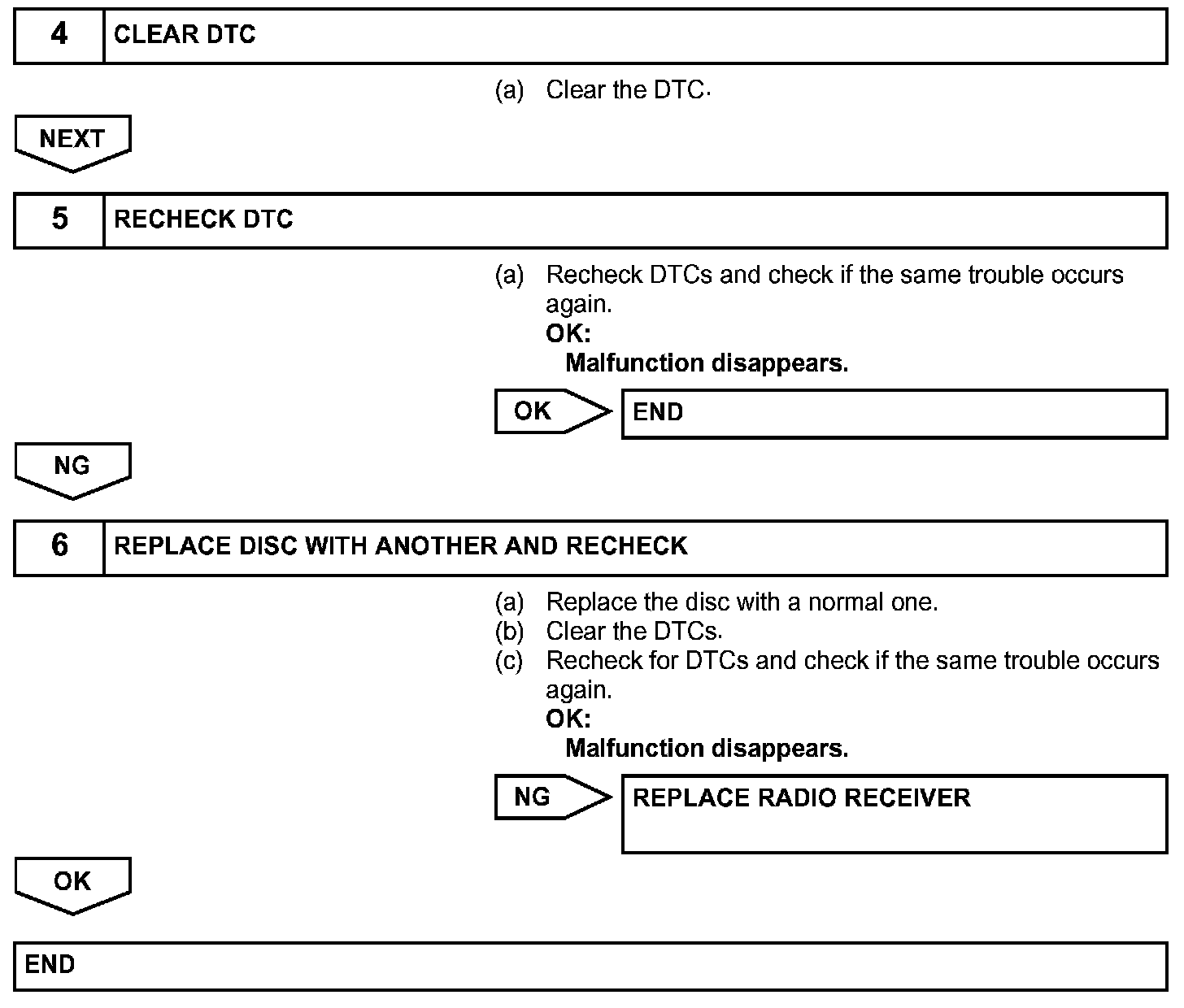 4 CLEAR DTC

(a) Clear the DTC.

NEXT

5 RECHECK DTC

(a) Recheck DTCs and check if the same trouble occurs again.
OK:
Malfunction disappears.

OK END

NG

6 REPLACE DISC WITH ANOTHER AND RECHECK

(a) Replace the disc with a normal one.
(b) Clear the DTCs.
(c) Recheck for DTCs and check if the same trouble occurs again.
OK:
Malfunction disappears.

NG REPLACE RADIO RECEIVER

OK

END